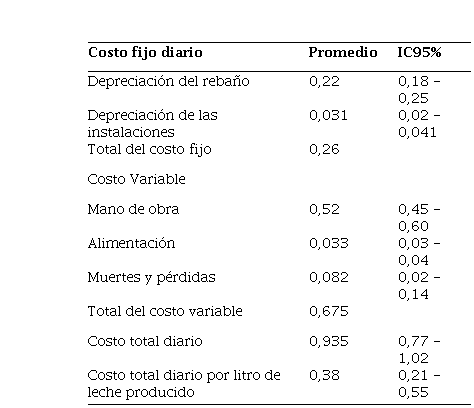 | Costo fijo diario | Promedio | IC95% |
|---|---|---|
| Depreciación del rebaño | 0,22 | 0,18 – 0,25 |
| Depreciación de las instalaciones | 0,031 | 0,02 – 0,041 |
| Total del costo fijo | 0,26 | |
| Costo Variable | | |
| Mano de obra | 0,52 | 0,45 – 0,60 |
| Alimentación | 0,033 | 0,03 – 0,04 |
| Muertes y pérdidas | 0,082 | 0,02 – 0,14 |
| Total del costo variable | 0,675 | |
| Costo total diario | 0,935 | 0,77 – 1,02 |
| Costo total diario por litro de leche producido | 0,38 | 0,21 – 0,55 |